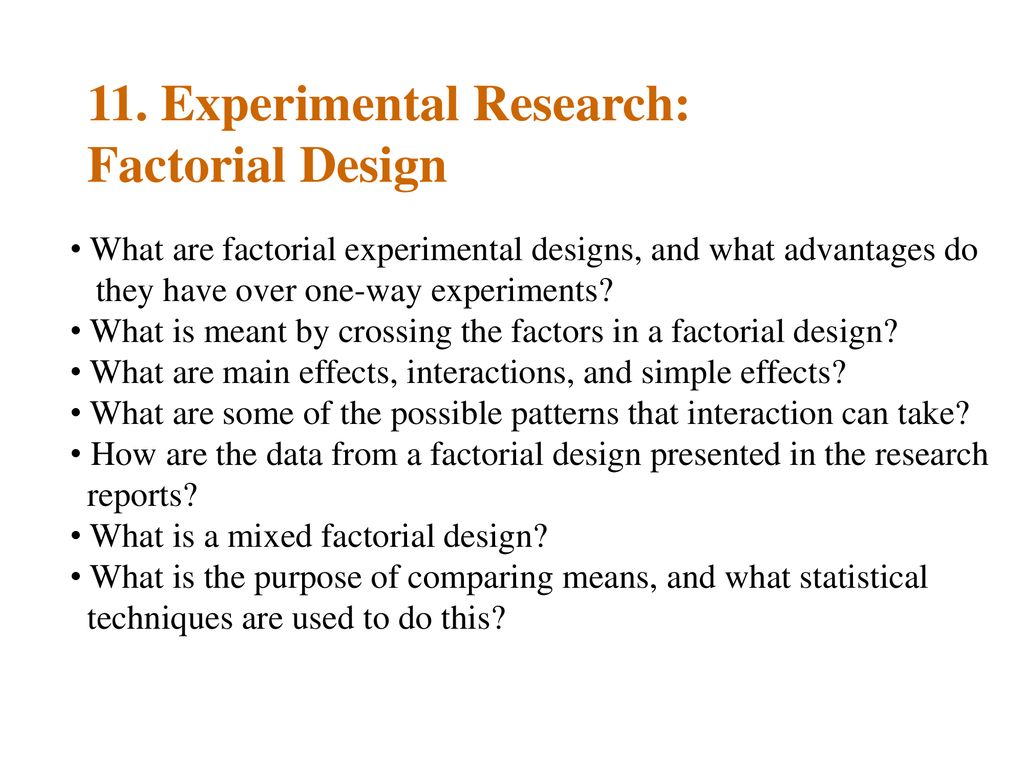 11. Experimental Research:
Factorial Design

• What are factorial experimental designs, and what advantages do they have over one-way experiments?
• What is meant by crossing the factors in a factorial design?
• What are main effects, interactions, and simple effects?
• What are some of the possible patterns that interaction can take?
• How are the data from a factorial design presented in the research reports?
• What is a mixed factorial design?
• What is the purpose of comparing means, and what statistical techniques are used to do this?